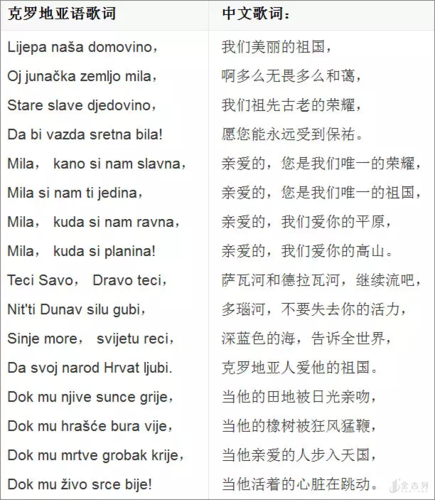 | 克罗地亚语歌词 | 中文歌词： |
|---|---|
| Lijepa naša domovino， | 我们美丽的祖国， |
| Oj junačka zemljo mila， | 啊多么无畏多么和蔼， |
| Stare slave djedovino， | 我们祖先古老的荣耀， |
| Da bi vazda sretna bila! | 愿您能永远受到保祐。 |
| Mila， kano si nam slavna， | 亲爱的，您是我们唯一的荣耀， |
| Mila si nam ti jedina， | 亲爱的，您是我们唯一的祖国， |
| Mila， kuda si nam ravna， | 亲爱的，我们爱你的平原， |
| Mila， kuda si planina! | 亲爱的，我们爱你的高山。 |
| Teci Savo， Dravo teci， | 萨瓦河和德拉瓦河，继续流吧， |
| Nit'ti Dunav silu gubi， | 多瑙河，不要失去你的活力， |
| Sinje more， svijetu reci， | 深蓝色的海，告诉全世界， |
| Da svoj narod Hrvat ljubi. | 克罗地亚人爱他的祖国。 |
| Dok mu njive sunce grije， | 当他的田地被日光亲吻， |
| Dok mu hrašće bura vije， | 当他的橡树被狂风猛鞭， |
| Dok mu mrtve grobak krije， | 当他亲爱的人步入天国， |
| Dok mu živo srce bije! | 当他活着的心脏在跳动。 |

金吉列